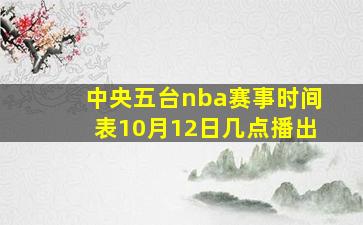 中央五台nba赛事时间表10月12日几点播出